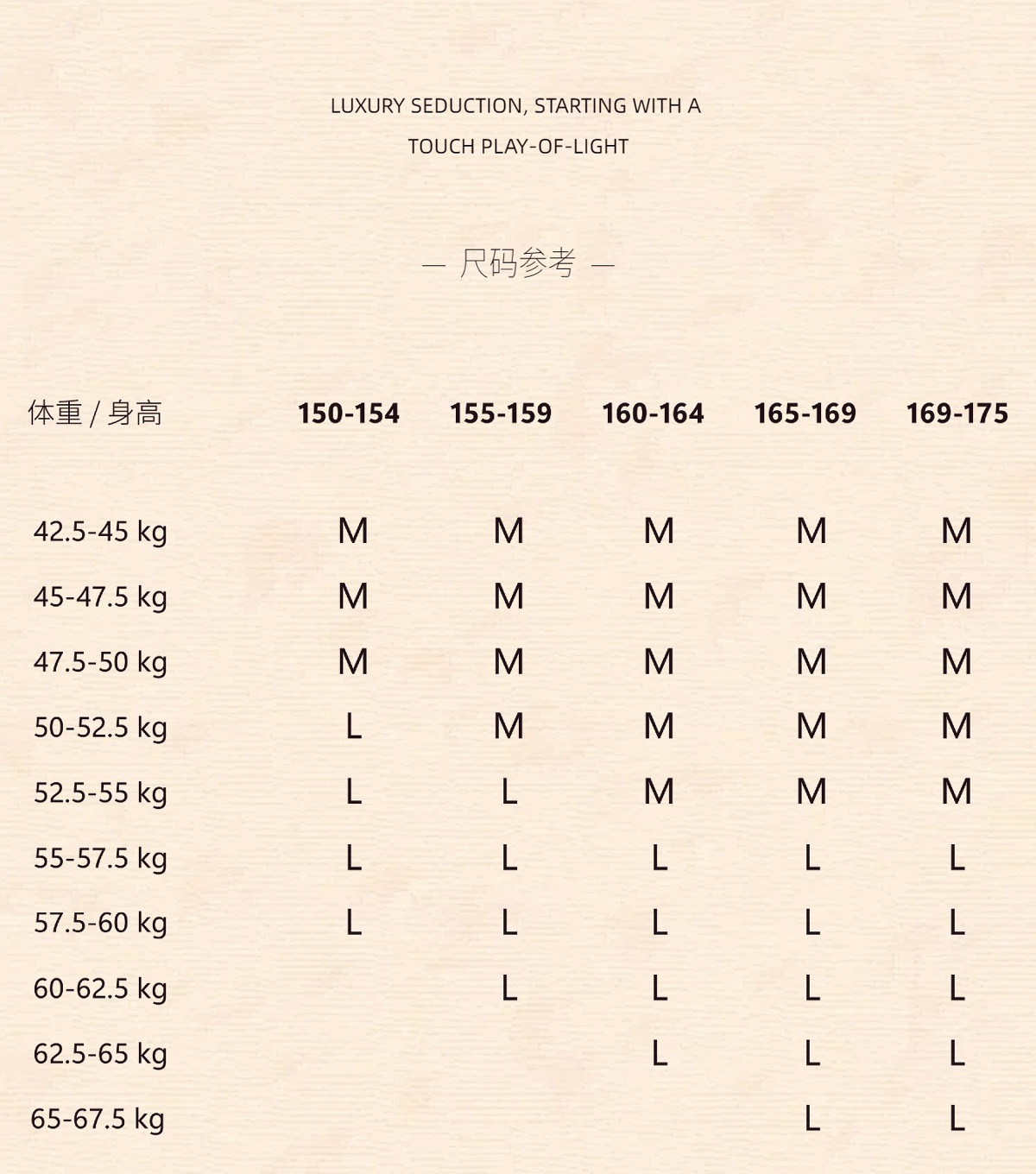 LUXURY SEDUCTION, STARTING WITH A TOUCH PLAY-OF-LIGHT

— 尺码参考 —

| 体重 / 身高 | 150-154 | 155-159 | 160-164 | 165-169 | 169-175 |
|---|---|---|---|---|---|
| 42.5-45 kg | M | M | M | M | M |
| 45-47.5 kg | M | M | M | M | M |
| 47.5-50 kg | M | M | M | M | M |
| 50-52.5 kg | L | M | M | M | M |
| 52.5-55 kg | L | L | M | M | M |
| 55-57.5 kg | L | L | L | L | L |
| 57.5-60 kg | L | L | L | L | L |
| 60-62.5 kg | | L | L | L | L |
| 62.5-65 kg | | | L | L | L |
| 65-67.5 kg | | | | L | L |